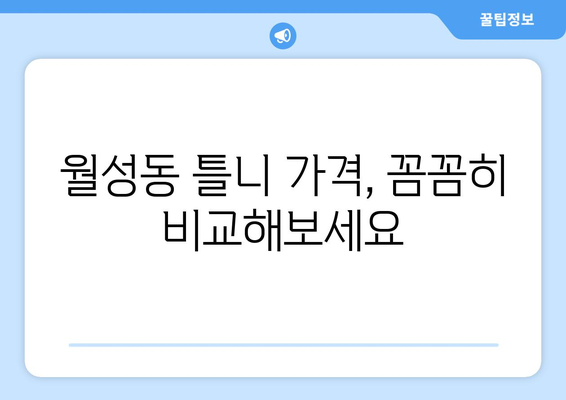 꿀팁정보

월성동 틀니 가격, 꼼꼼히 비교해보세요